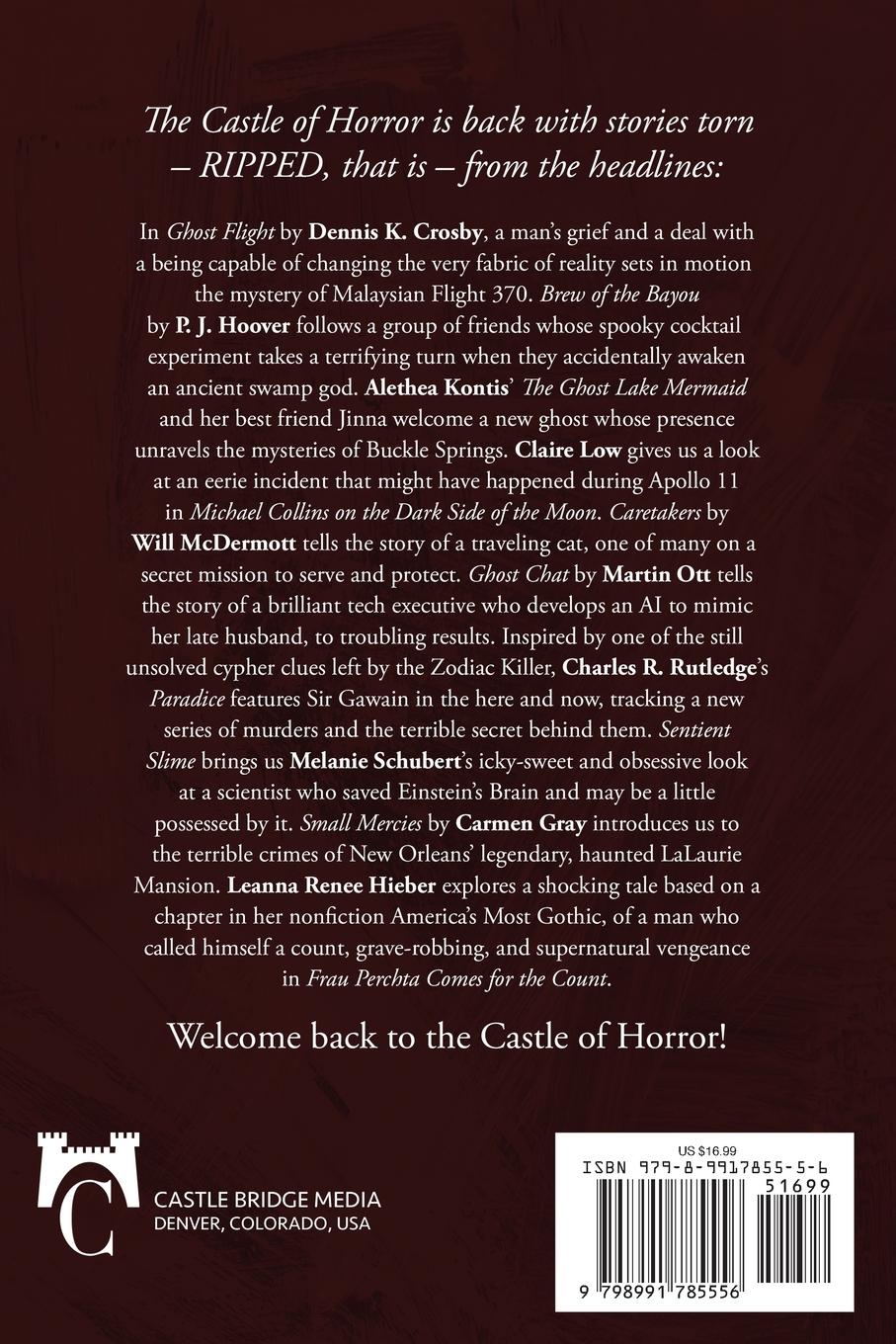 The Castle of Horror is back with stories torn – RIPPED, that is – from the headlines:

In Ghost Flight by Dennis K. Crosby, a man's grief and a deal with a being capable of changing the very fabric of reality sets in motion the mystery of Malaysian Flight 370. Brew of the Bayou by P. J. Hoover follows a group of friends whose spooky cocktail experiment takes a terrifying turn when they accidentally awaken an ancient swamp god. Alethea Kontis' The Ghost Lake Mermaid and her best friend Jinna welcome a new ghost whose presence unravels the mysteries of Buckle Springs. Claire Low gives us a look at an eerie incident that might have happened during Apollo 11 in Michael Collins on the Dark Side of the Moon. Caretakers by Will McDermott tells the story of a traveling cat, one of many on a secret mission to serve and protect. Ghost Chat by Martin Ott tells the story of a brilliant tech executive who develops an AI to mimic her late husband, to troubling results. Inspired by one of the still unsolved cypher clues left by the Zodiac Killer, Charles R. Rutledge's Paradice features Sir Gawain in the here and now, tracking a new series of murders and the terrible secret behind them. Sentient Slime brings us Melanie Schubert's icky-sweet and obsessive look at a scientist who saved Einstein's Brain and may be a little possessed by it. Small Mercies by Carmen Gray introduces us to the terrible crimes of New Orleans' legendary, haunted LaLaurie Mansion. Leanna Renee Hieber explores a shocking tale based on a chapter in her nonfiction America's Most Gothic, of a man who called himself a count, grave-robbing, and supernatural vengeance in Frau Perchta Comes for the Count.

Welcome back to the Castle of Horror!

C
CASTLE BRIDGE MEDIA
DENVER, COLORADO, USA

US $16.99
ISBN 979-8-9917855-5-6
51699
9 798991 785556